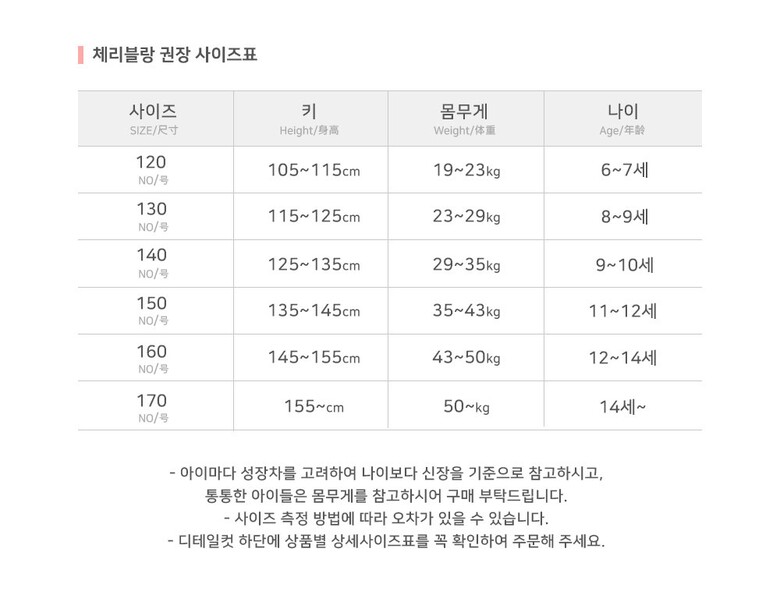 체리블랑 권장 사이즈표

| 사이즈 SIZE/尺寸 | 키 Height/身高 | 몸무게 Weight/体重 | 나이 Age/年龄 |
|---|---|---|---|
| 120 NO/号 | 105~115cm | 19~23kg | 6~7세 |
| 130 NO/号 | 115~125cm | 23~29kg | 8~9세 |
| 140 NO/号 | 125~135cm | 29~35kg | 9~10세 |
| 150 NO/号 | 135~145cm | 35~43kg | 11~12세 |
| 160 NO/号 | 145~155cm | 43~50kg | 12~14세 |
| 170 NO/号 | 155~cm | 50~kg | 14세~ |

- 아이마다 성장차를 고려하여 나이보다 신장을 기준으로 참고하시고,
통통한 아이들은 몸무게를 참고하시어 구매 부탁드립니다.
- 사이즈 측정 방법에 따라 오차가 있을 수 있습니다.
- 디테일컷 하단에 상품별 상세사이즈표를 꼭 확인하여 주문해 주세요.